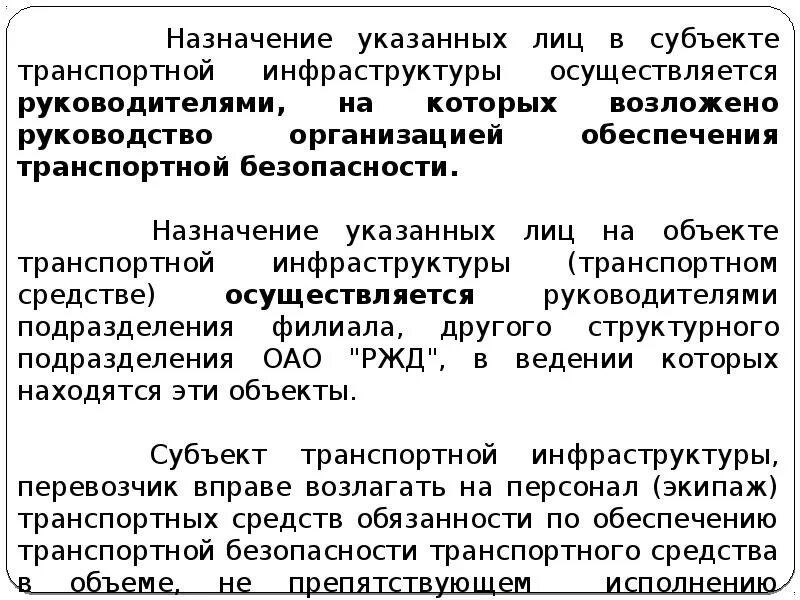 Назначение указанных лиц в субъекте транспортной инфраструктуры осуществляется руководителями, на которых возложено руководство организацией обеспечения транспортной безопасности.

Назначение указанных лиц на объекте транспортной инфраструктуры (транспортном средстве) осуществляется руководителями подразделения филиала, другого структурного подразделения ОАО "РЖД", в ведении которых находятся эти объекты.

Субъект транспортной инфраструктуры, перевозчик вправе возлагать на персонал (экипаж) транспортных средств обязанности по обеспечению транспортной безопасности транспортного средства в объеме, не препятствующем исполнению